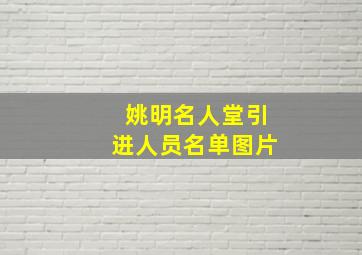 姚明名人堂引进人员名单图片